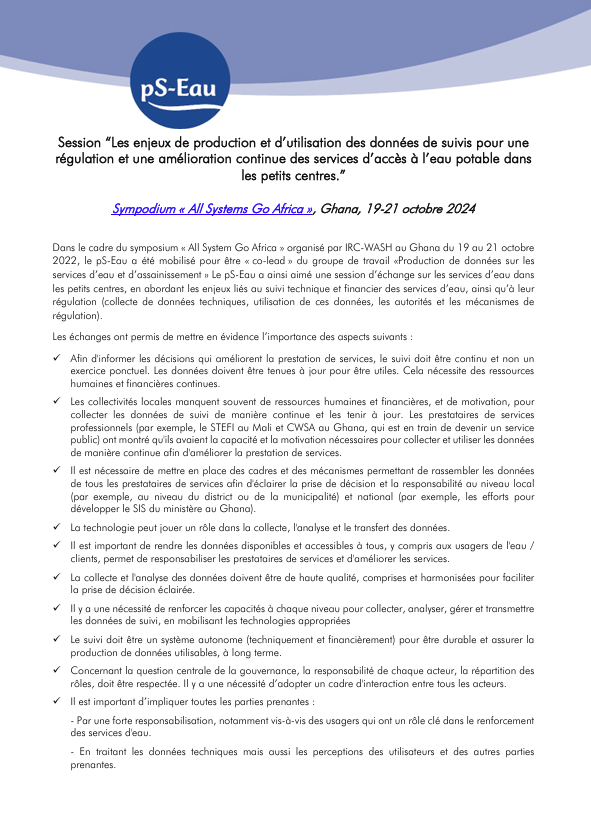 pS-Eau

Session "Les enjeux de production et d'utilisation des données de suivis pour une régulation et une amélioration continue des services d'accès à l'eau potable dans les petits centres."

Sympodium « All Systems Go Africa », Ghana, 19-21 octobre 2024

Dans le cadre du symposium « All System Go Africa » organisé par IRC-WASH au Ghana du 19 au 21 octobre 2022, le pS-Eau a été mobilisé pour être « co-lead » du groupe de travail «Production de données sur les services d'eau et d'assainissement » Le pS-Eau a ainsi aimé une session d'échange sur les services d'eau dans les petits centres, en abordant les enjeux liés au suivi technique et financier des services d'eau, ainsi qu'à leur régulation (collecte de données techniques, utilisation de ces données, les autorités et les mécanismes de régulation).

Les échanges ont permis de mettre en évidence l'importance des aspects suivants :

✓ Afin d'informer les décisions qui améliorent la prestation de services, le suivi doit être continu et non un exercice ponctuel. Les données doivent être tenues à jour pour être utiles. Cela nécessite des ressources humaines et financières continues.

✓ Les collectivités locales manquent souvent de ressources humaines et financières, et de motivation, pour collecter les données de suivi de manière continue et les tenir à jour. Les prestataires de services professionnels (par exemple, le STEFI au Mali et CWSA au Ghana, qui est en train de devenir un service public) ont montré qu'ils avaient la capacité et la motivation nécessaires pour collecter et utiliser les données de manière continue afin d'améliorer la prestation de services.

✓ Il est nécessaire de mettre en place des cadres et des mécanismes permettant de rassembler les données de tous les prestataires de services afin d'éclairer la prise de décision et la responsabilité au niveau local (par exemple, au niveau du district ou de la municipalité) et national (par exemple, les efforts pour développer le SIS du ministère au Ghana).

✓ La technologie peut jouer un rôle dans la collecte, l'analyse et le transfert des données.

✓ Il est important de rendre les données disponibles et accessibles à tous, y compris aux usagers de l'eau / clients, permet de responsabiliser les prestataires de services et d'améliorer les services.

✓ La collecte et l'analyse des données doivent être de haute qualité, comprises et harmonisées pour faciliter la prise de décision éclairée.

✓ Il y a une nécessité de renforcer les capacités à chaque niveau pour collecter, analyser, gérer et transmettre les données de suivi, en mobilisant les technologies appropriées

✓ Le suivi doit être un système autonome (techniquement et financièrement) pour être durable et assurer la production de données utilisables, à long terme.

✓ Concernant la question centrale de la gouvernance, la responsabilité de chaque acteur, la répartition des rôles, doit être respectée. Il y a une nécessité d'adopter un cadre d'interaction entre tous les acteurs.

✓ Il est important d'impliquer toutes les parties prenantes :

- Par une forte responsabilisation, notamment vis-à-vis des usagers qui ont un rôle clé dans le renforcement des services d'eau.

- En traitant les données techniques mais aussi les perceptions des utilisateurs et des autres parties prenantes.